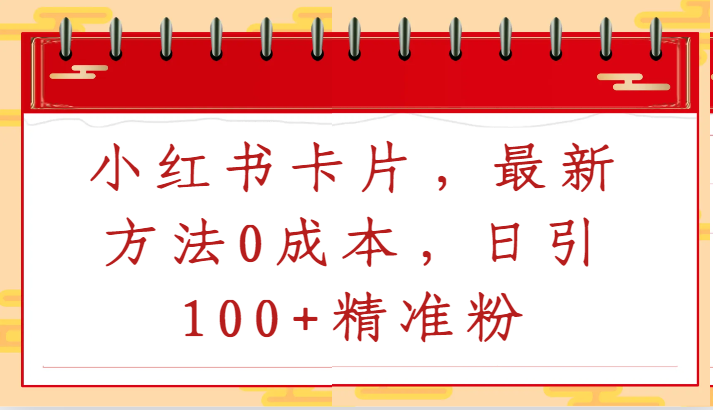 小红书卡片，最新方法0成本，日引100+精准粉